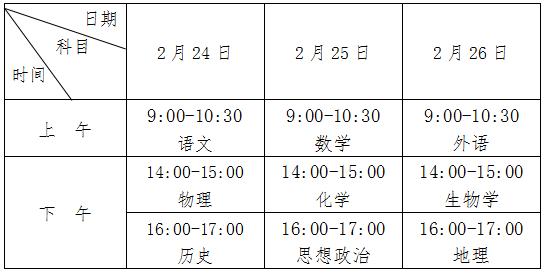 | 日期 科目 时间 | 2月24日 | 2月25日 | 2月26日 |
|---|---|---|---|
| 上　午 | 9:00-10:30 语文 | 9:00-10:30 数学 | 9:00-10:30 外语 |
| 下　午 | 14:00-15:00 物理 | 14:00-15:00 化学 | 14:00-15:00 生物学 |
| 下　午 | 16:00-17:00 历史 | 16:00-17:00 思想政治 | 16:00-17:00 地理 |